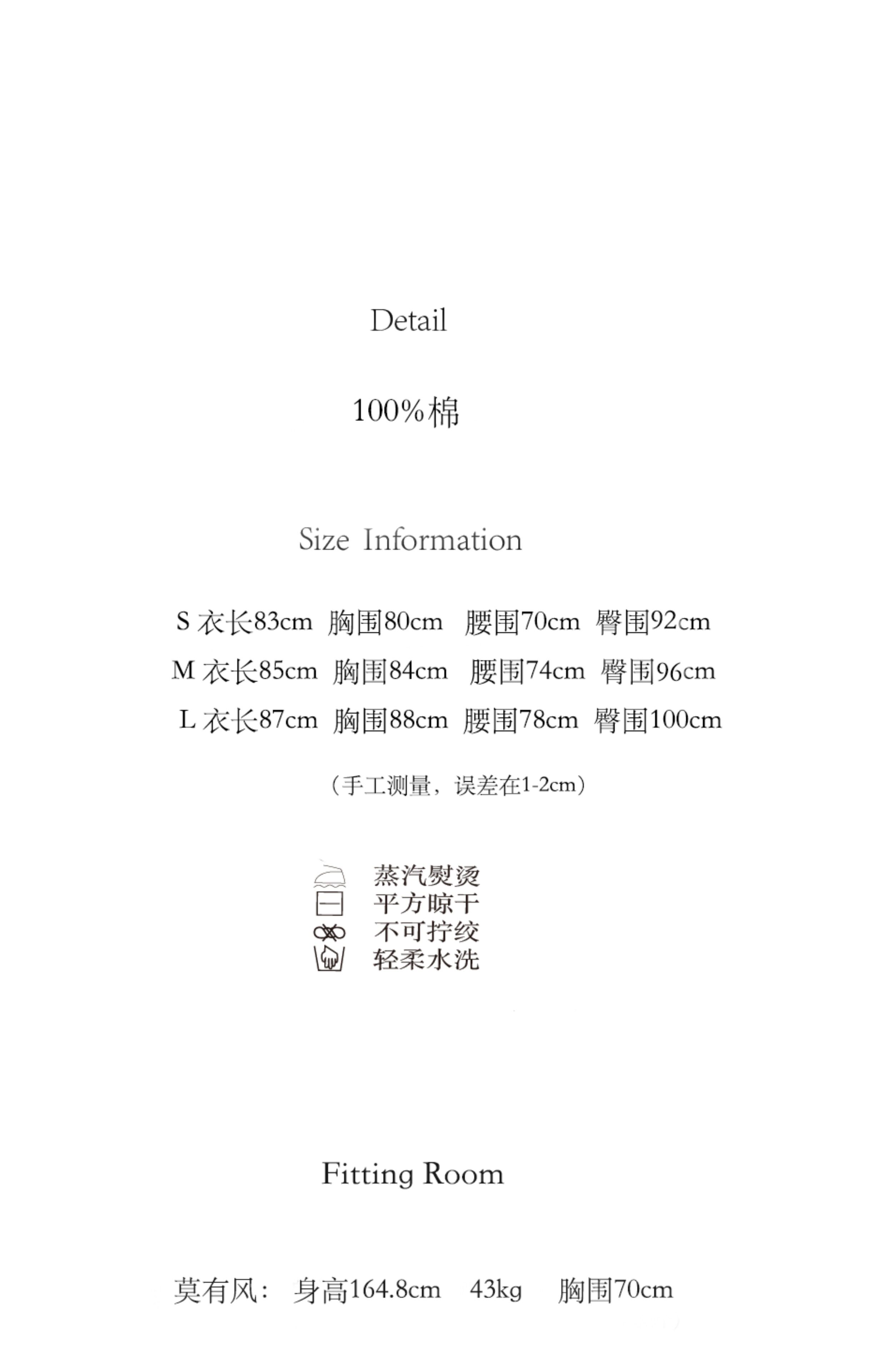 Detail

100%棉

Size Information

S 衣长83cm 胸围80cm 腰围70cm 臀围92cm
M 衣长85cm 胸围84cm 腰围74cm 臀围96cm
L 衣长87cm 胸围88cm 腰围78cm 臀围100cm

（手工测量，误差在1-2cm）

蒸汽熨烫
平方晾干
不可拧绞
轻柔水洗

Fitting Room

莫有风： 身高164.8cm 43kg 胸围70cm